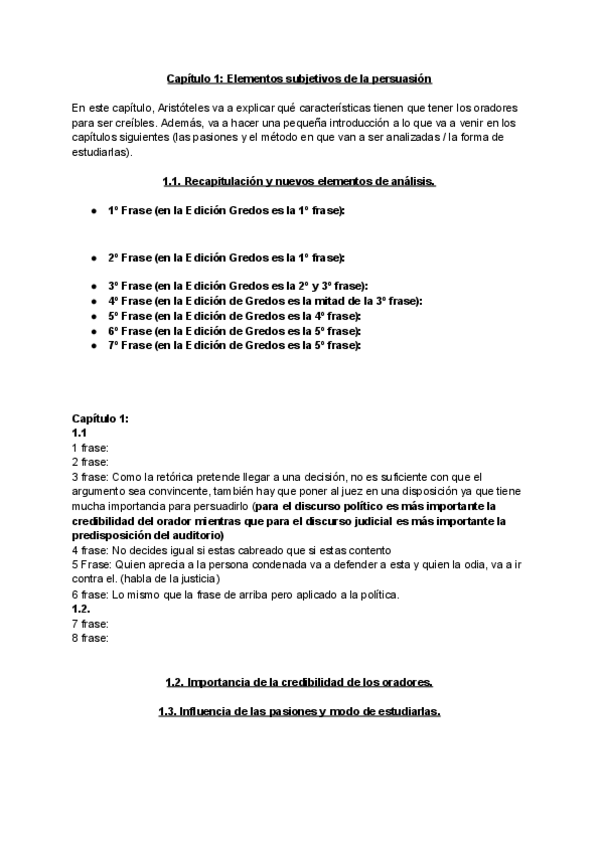 Capítulo 1: Elementos subjetivos de la persuasión

En este capítulo, Aristóteles va a explicar qué características tienen que tener los oradores para ser creíbles. Además, va a hacer una pequeña introducción a lo que va a venir en los capítulos siguientes (las pasiones y el método en que van a ser analizadas / la forma de estudiarlas).

1.1. Recapitulación y nuevos elementos de análisis.

- 1º Frase (en la Edición Gredos es la 1º frase):

- 2º Frase (en la Edición Gredos es la 1º frase):

- 3º Frase (en la Edición Gredos es la 2º y 3º frase):
- 4º Frase (en la Edición de Gredos es la mitad de la 3º frase):
- 5º Frase (en la Edición de Gredos es la 4º frase):
- 6º Frase (en la Edición de Gredos es la 5º frase):
- 7º Frase (en la Edición de Gredos es la 5º frase):

Capítulo 1:
1.1
1 frase:
2 frase:
3 frase: Como la retórica pretende llegar a una decisión, no es suficiente con que el argumento sea convincente, también hay que poner al juez en una disposición ya que tiene mucha importancia para persuadirlo (para el discurso político es más importante la credibilidad del orador mientras que para el discurso judicial es más importante la predisposición del auditorio)
4 frase: No decides igual si estas cabreado que si estas contento
5 Frase: Quien aprecia a la persona condenada va a defender a esta y quien la odia, va a ir contra el. (habla de la justicia)
6 frase: Lo mismo que la frase de arriba pero aplicado a la política.
1.2.
7 frase:
8 frase:

1.2. Importancia de la credibilidad de los oradores.

1.3. Influencia de las pasiones y modo de estudiarlas.